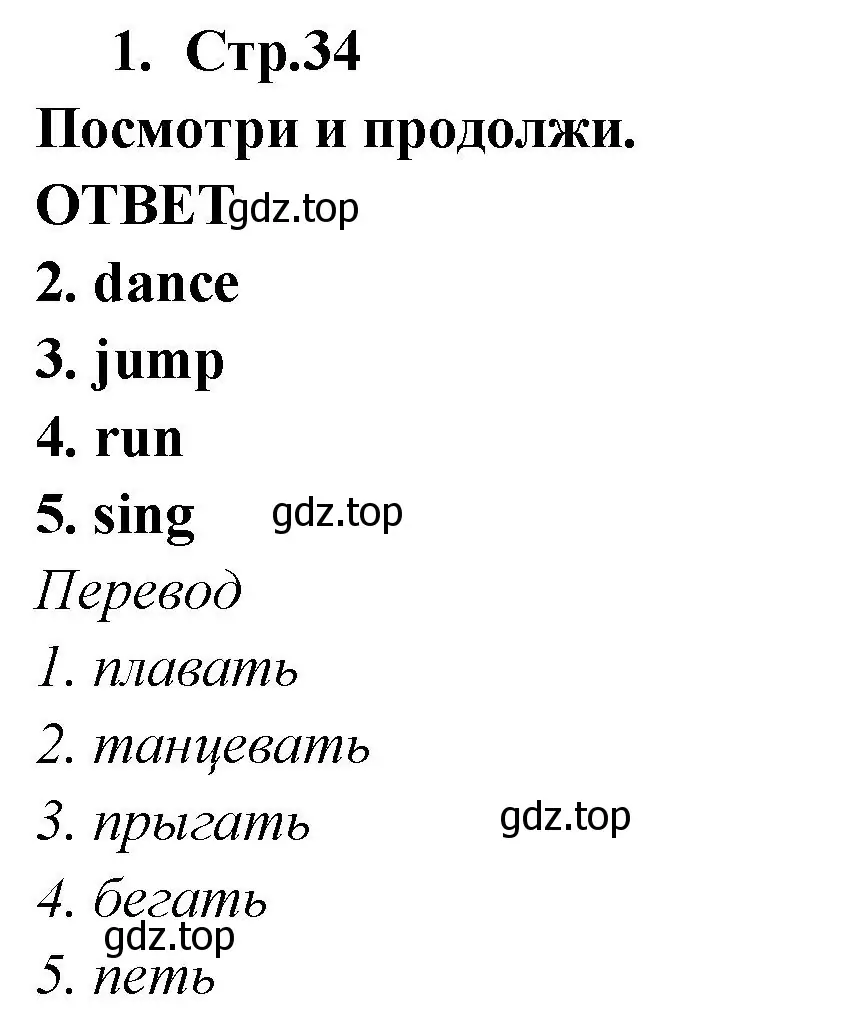 1. Стр.34

Посмотри и продолжи.

ОТВЕТ gdz.top

2. dance

3. jump

4. run

5. sing gdz.top

Перевод

1. плавать

2. танцевать

3. прыгать gdz.top

4. бегать

gdz.top

5. петь